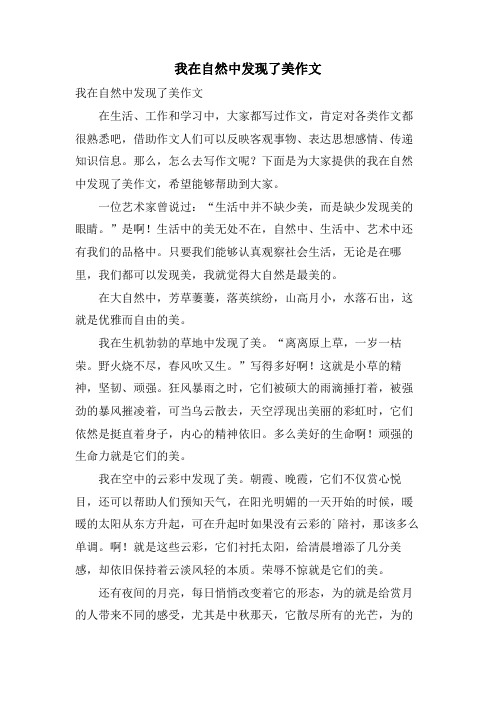 我在自然中发现了美作文

我在自然中发现了美作文

在生活、工作和学习中，大家都写过作文，肯定对各类作文都很熟悉吧，借助作文人们可以反映客观事物、表达思想感情、传递知识信息。那么，怎么去写作文呢？下面是为大家提供的我在自然中发现了美作文，希望能够帮助到大家。

一位艺术家曾说过：“生活中并不缺少美，而是缺少发现美的眼睛。”是啊！生活中的美无处不在，自然中、生活中、艺术中还有我们的品格中。只要我们能够认真观察社会生活，无论是在哪里，我们都可以发现美，我就觉得大自然是最美的。

在大自然中，芳草萋萋，落英缤纷，山高月小，水落石出，这就是优雅而自由的美。

我在生机勃勃的草地中发现了美。“离离原上草，一岁一枯荣。野火烧不尽，春风吹又生。”写得多好啊！这就是小草的精神，坚韧、顽强。狂风暴雨之时，它们被硕大的雨滴捶打着，被强劲的暴风摧凌着，可当乌云散去，天空浮现出美丽的彩虹时，它们依然是挺直着身子，内心的精神依旧。多么美好的生命啊！顽强的生命力就是它们的美。

我在空中的云彩中发现了美。朝霞、晚霞，它们不仅赏心悦目，还可以帮助人们预知天气，在阳光明媚的一天开始的时候，暖暖的太阳从东方升起，可在升起时如果没有云彩的`陪衬，那该多么单调。啊！就是这些云彩，它们衬托太阳，给清晨增添了几分美感，却依旧保持着云淡风轻的本质。荣辱不惊就是它们的美。

还有夜间的月亮，每日悄悄改变着它的形态，为的就是给赏月的人带来不同的感受，尤其是中秋那天，它散尽所有的光芒，为的